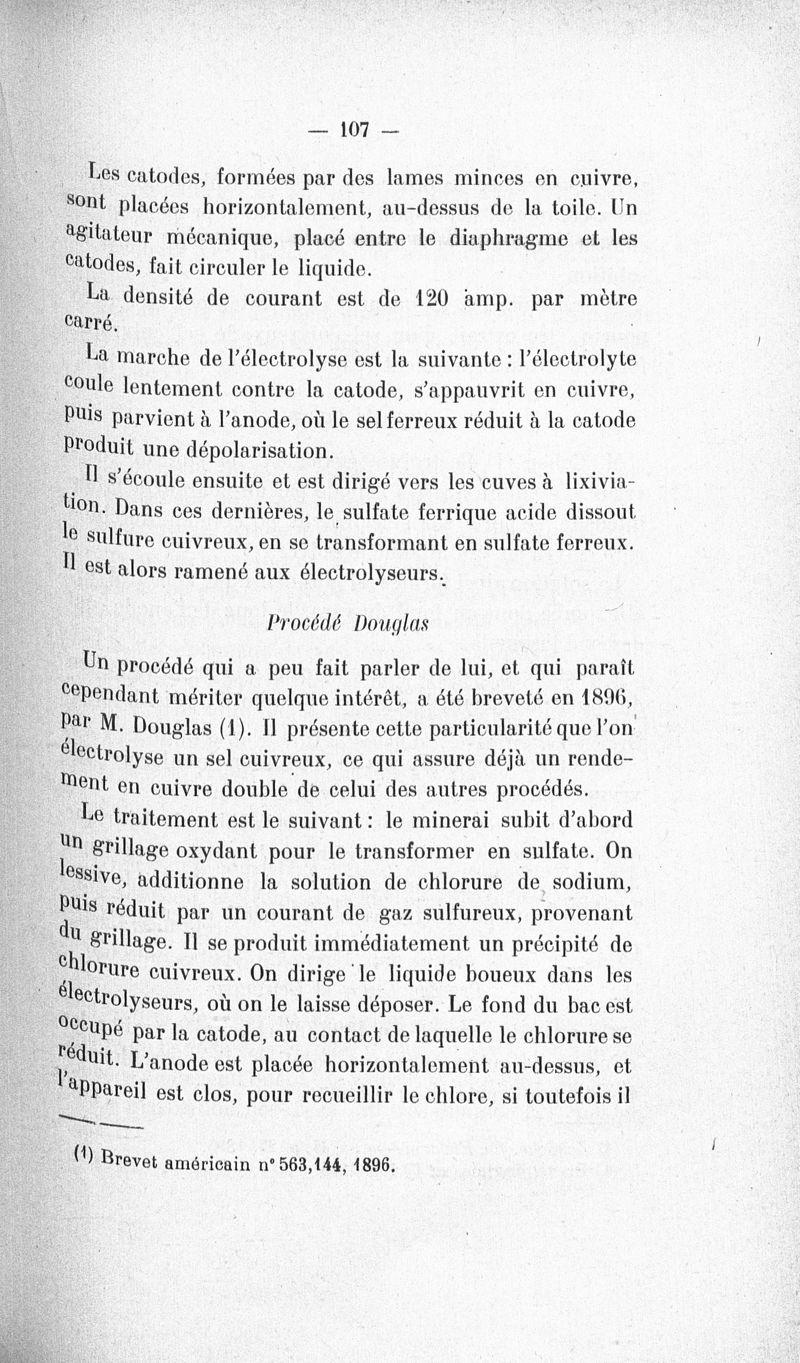 — 107 —

Les catodes, formées par des lames minces en cuivre, sont placées horizontalement, au-dessus de la toile. Un agitateur mécanique, placé entre le diaphragme et les catodes, fait circuler le liquide.

La densité de courant est de 120 amp. par mètre carré.

La marche de l'électrolyse est la suivante : l'électrolyte coule lentement contre la catode, s'appauvrit en cuivre, puis parvient à l'anode, où le sel ferreux réduit à la catode produit une dépolarisation.

Il s'écoule ensuite et est dirigé vers les cuves à lixiviation. Dans ces dernières, le sulfate ferrique acide dissout le sulfure cuivreux, en se transformant en sulfate ferreux. Il est alors ramené aux électrolyseurs.

Procédé Douglas

Un procédé qui a peu fait parler de lui, et qui paraît cependant mériter quelque intérêt, a été breveté en 1896, par M. Douglas (1). Il présente cette particularité que l'on électrolyse un sel cuivreux, ce qui assure déjà un rendement en cuivre double de celui des autres procédés.

Le traitement est le suivant : le minerai subit d'abord un grillage oxydant pour le transformer en sulfate. On lessive, additionne la solution de chlorure de sodium, puis réduit par un courant de gaz sulfureux, provenant du grillage. Il se produit immédiatement un précipité de chlorure cuivreux. On dirige le liquide boueux dans les électrolyseurs, où on le laisse déposer. Le fond du bac est occupé par la catode, au contact de laquelle le chlorure se réduit. L'anode est placée horizontalement au-dessus, et l'appareil est clos, pour recueillir le chlore, si toutefois il

(1) Brevet américain n° 563,144, 1896.